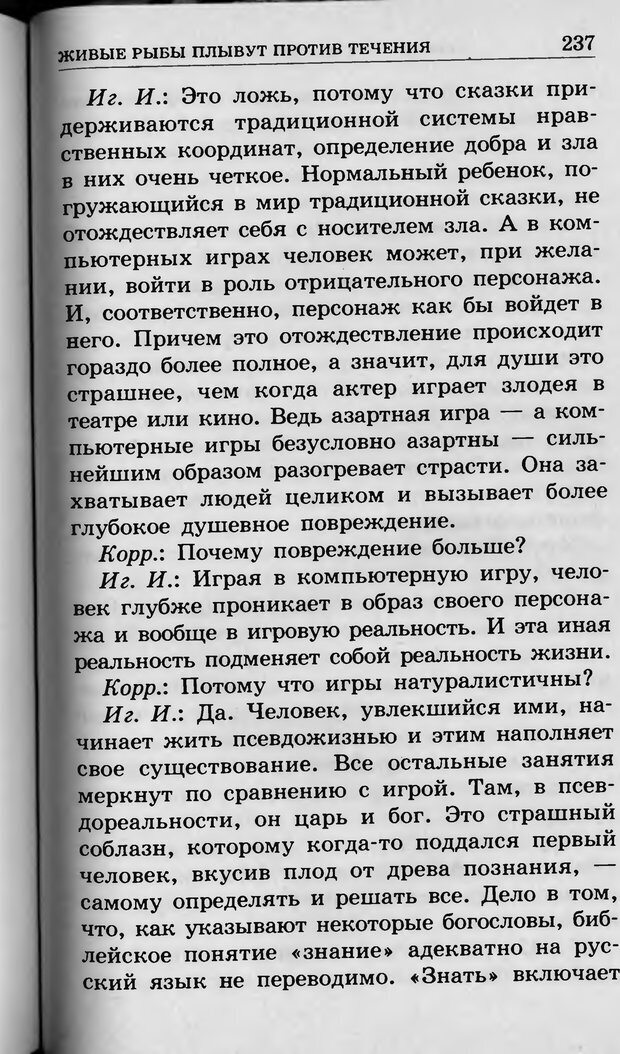 ЖИВЫЕ РЫБЫ ПЛЫВУТ ПРОТИВ ТЕЧЕНИЯ 237

Иг. И.: Это ложь, потому что сказки придерживаются традиционной системы нравственных координат, определение добра и зла в них очень четкое. Нормальный ребенок, погружающийся в мир традиционной сказки, не отождествляет себя с носителем зла. А в компьютерных играх человек может, при желании, войти в роль отрицательного персонажа. И, соответственно, персонаж как бы войдет в него. Причем это отождествление происходит гораздо более полное, а значит, для души это страшнее, чем когда актер играет злодея в театре или кино. Ведь азартная игра — а компьютерные игры безусловно азартны — сильнейшим образом разогревает страсти. Она захватывает людей целиком и вызывает более глубокое душевное повреждение.

Корр.: Почему повреждение больше?

Иг. И.: Играя в компьютерную игру, человек глубже проникает в образ своего персонажа и вообще в игровую реальность. И эта иная реальность подменяет собой реальность жизни.

Корр.: Потому что игры натуралистичны?

Иг. И.: Да. Человек, увлекшийся ими, начинает жить псевдожизнью и этим наполняет свое существование. Все остальные занятия меркнут по сравнению с игрой. Там, в псевдореальности, он царь и бог. Это страшный соблазн, которому когда-то поддался первый человек, вкусив плод от древа познания, — самому определять и решать все. Дело в том, что, как указывают некоторые богословы, библейское понятие «знание» адекватно на русский язык не переводимо. «Знать» включает